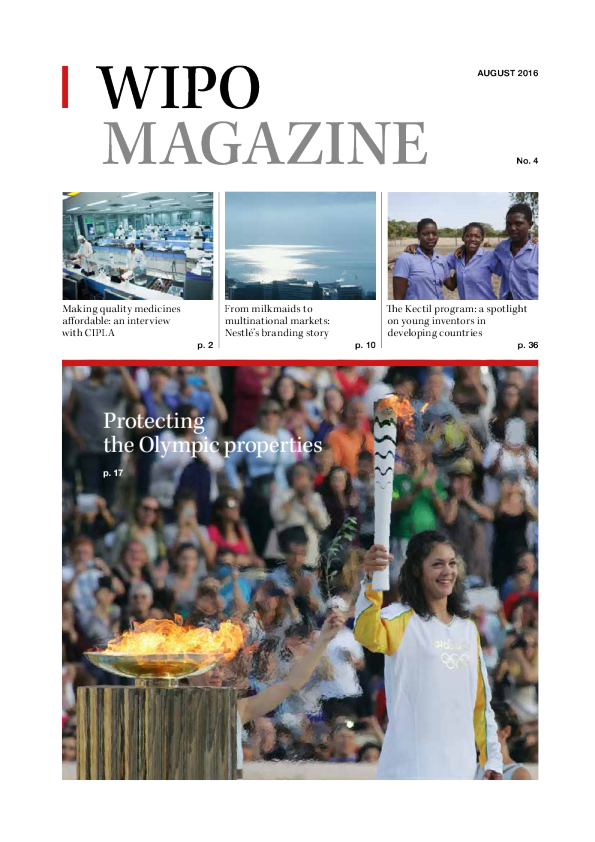 WIPO MAGAZINE

AUGUST 2016

No. 4

Making quality medicines affordable: an interview with CIPLA

p. 2

From milkmaids to multinational markets: Nestlé's branding story

p. 10

The Kectil program: a spotlight on young inventors in developing countries

p. 36

Protecting the Olympic properties

p. 17